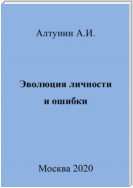 Алтунин А.И.

Эволюция личности и ошибки

Москва 2020